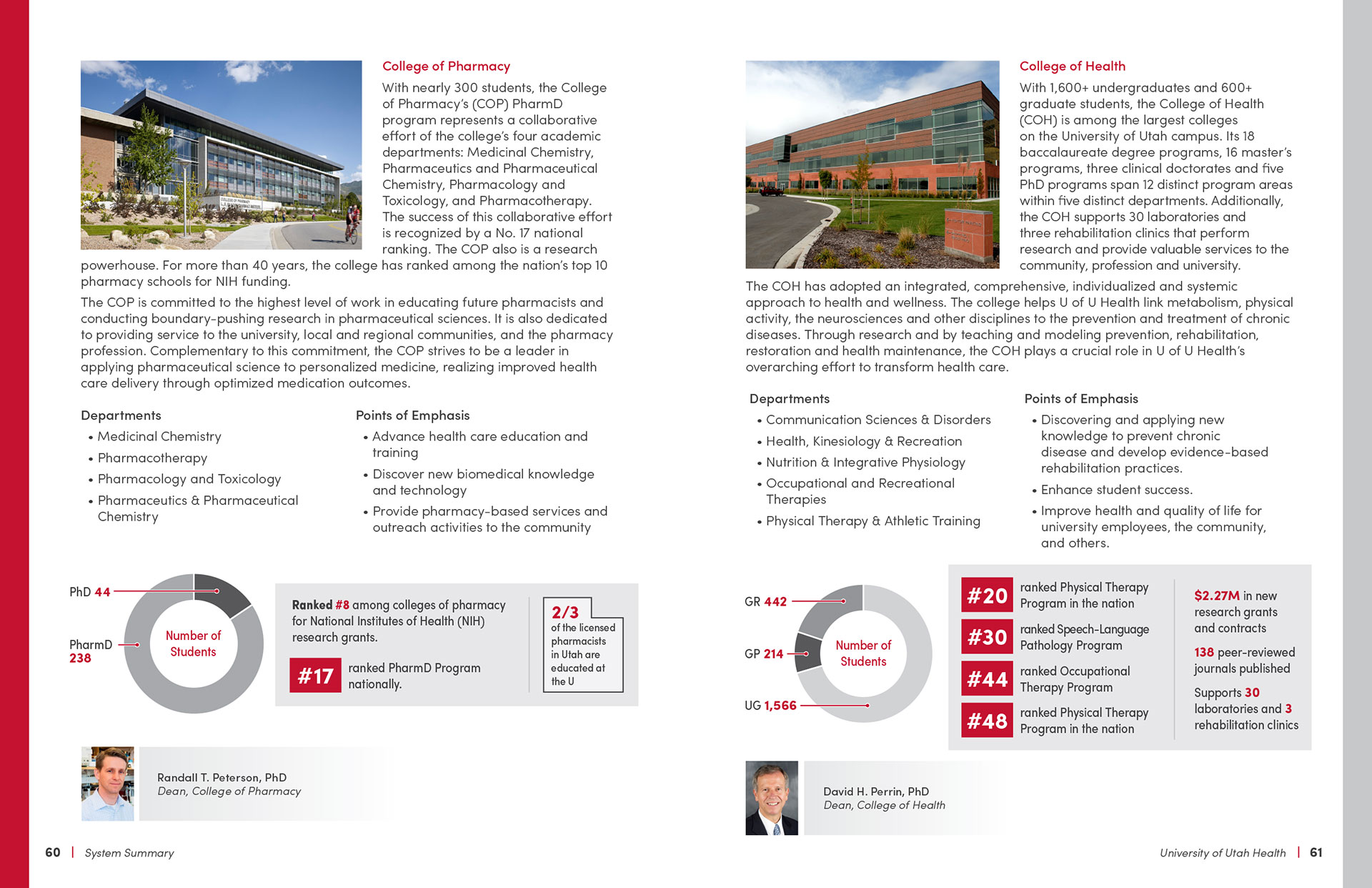 College of Pharmacy

With nearly 300 students, the College of Pharmacy's (COP) PharmD program represents a collaborative effort of the college's four academic departments: Medicinal Chemistry, Pharmaceutics and Pharmaceutical Chemistry, Pharmacology and Toxicology, and Pharmacotherapy. The success of this collaborative effort is recognized by a No. 17 national ranking. The COP also is a research powerhouse. For more than 40 years, the college has ranked among the nation's top 10 pharmacy schools for NIH funding.

The COP is committed to the highest level of work in educating future pharmacists and conducting boundary-pushing research in pharmaceutical sciences. It is also dedicated to providing service to the university, local and regional communities, and the pharmacy profession. Complementary to this commitment, the COP strives to be a leader in applying pharmaceutical science to personalized medicine, realizing improved health care delivery through optimized medication outcomes.

Departments
• Medicinal Chemistry
• Pharmacotherapy
• Pharmacology and Toxicology
• Pharmaceutics & Pharmaceutical Chemistry

Points of Emphasis
• Advance health care education and training
• Discover new biomedical knowledge and technology
• Provide pharmacy-based services and outreach activities to the community

PhD 44
PharmD 238
Number of Students

Ranked #8 among colleges of pharmacy for National Institutes of Health (NIH) research grants.

#17 ranked PharmD Program nationally.

2/3 of the licensed pharmacists in Utah are educated at the U

Randall T. Peterson, PhD
Dean, College of Pharmacy

60 | System Summary

College of Health

With 1,600+ undergraduates and 600+ graduate students, the College of Health (COH) is among the largest colleges on the University of Utah campus. Its 18 baccalaureate degree programs, 16 master's programs, three clinical doctorates and five PhD programs span 12 distinct program areas within five distinct departments. Additionally, the COH supports 30 laboratories and three rehabilitation clinics that perform research and provide valuable services to the community, profession and university.

The COH has adopted an integrated, comprehensive, individualized and systemic approach to health and wellness. The college helps U of U Health link metabolism, physical activity, the neurosciences and other disciplines to the prevention and treatment of chronic diseases. Through research and by teaching and modeling prevention, rehabilitation, restoration and health maintenance, the COH plays a crucial role in U of U Health's overarching effort to transform health care.

Departments
• Communication Sciences & Disorders
• Health, Kinesiology & Recreation
• Nutrition & Integrative Physiology
• Occupational and Recreational Therapies
• Physical Therapy & Athletic Training

Points of Emphasis
• Discovering and applying new knowledge to prevent chronic disease and develop evidence-based rehabilitation practices.
• Enhance student success.
• Improve health and quality of life for university employees, the community, and others.

GR 442
GP 214
UG 1,566
Number of Students

#20 ranked Physical Therapy Program in the nation
#30 ranked Speech-Language Pathology Program
#44 ranked Occupational Therapy Program
#48 ranked Physical Therapy Program in the nation

$2.27M in new research grants and contracts
138 peer-reviewed journals published
Supports 30 laboratories and 3 rehabilitation clinics

David H. Perrin, PhD
Dean, College of Health

University of Utah Health | 61